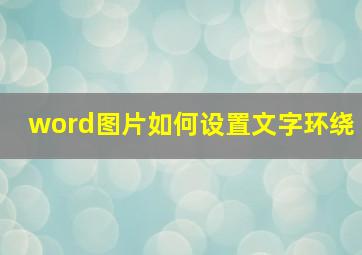 word图片如何设置文字环绕